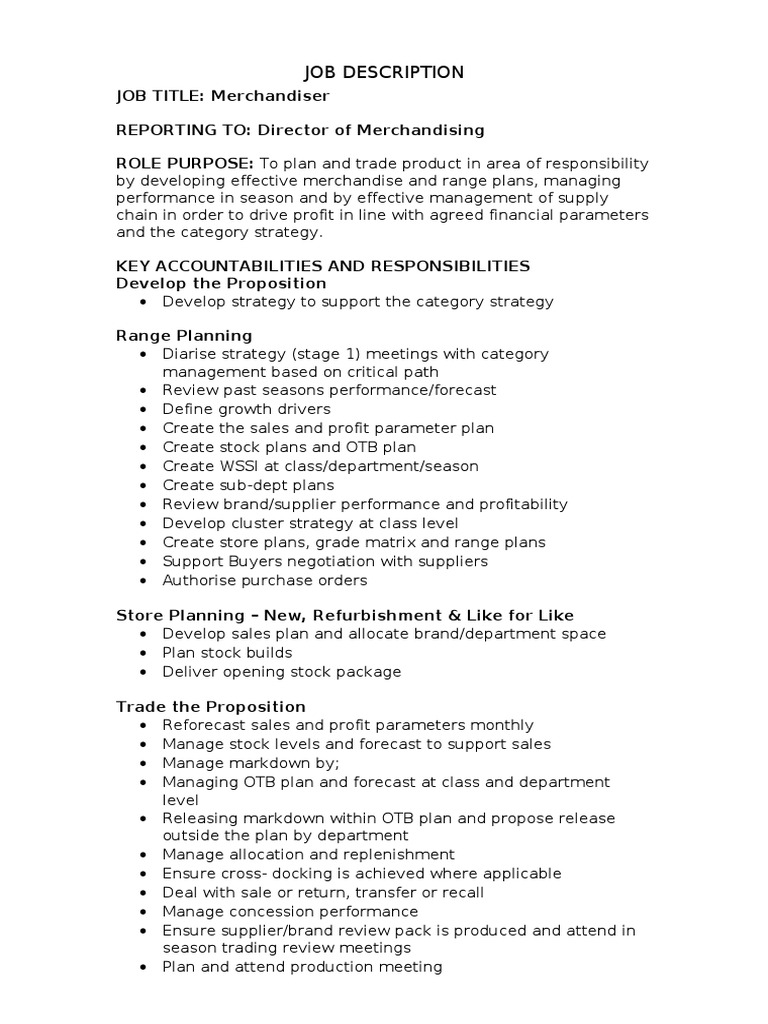 JOB DESCRIPTION

JOB TITLE: Merchandiser

REPORTING TO: Director of Merchandising

ROLE PURPOSE: To plan and trade product in area of responsibility by developing effective merchandise and range plans, managing performance in season and by effective management of supply chain in order to drive profit in line with agreed financial parameters and the category strategy.

KEY ACCOUNTABILITIES AND RESPONSIBILITIES
Develop the Proposition
• Develop strategy to support the category strategy

Range Planning
• Diarise strategy (stage 1) meetings with category management based on critical path
• Review past seasons performance/forecast
• Define growth drivers
• Create the sales and profit parameter plan
• Create stock plans and OTB plan
• Create WSSI at class/department/season
• Create sub-dept plans
• Review brand/supplier performance and profitability
• Develop cluster strategy at class level
• Create store plans, grade matrix and range plans
• Support Buyers negotiation with suppliers
• Authorise purchase orders

Store Planning – New, Refurbishment & Like for Like
• Develop sales plan and allocate brand/department space
• Plan stock builds
• Deliver opening stock package

Trade the Proposition
• Reforecast sales and profit parameters monthly
• Manage stock levels and forecast to support sales
• Manage markdown by;
• Managing OTB plan and forecast at class and department level
• Releasing markdown within OTB plan and propose release outside the plan by department
• Manage allocation and replenishment
• Ensure cross- docking is achieved where applicable
• Deal with sale or return, transfer or recall
• Manage concession performance
• Ensure supplier/brand review pack is produced and attend in season trading review meetings
• Plan and attend production meeting